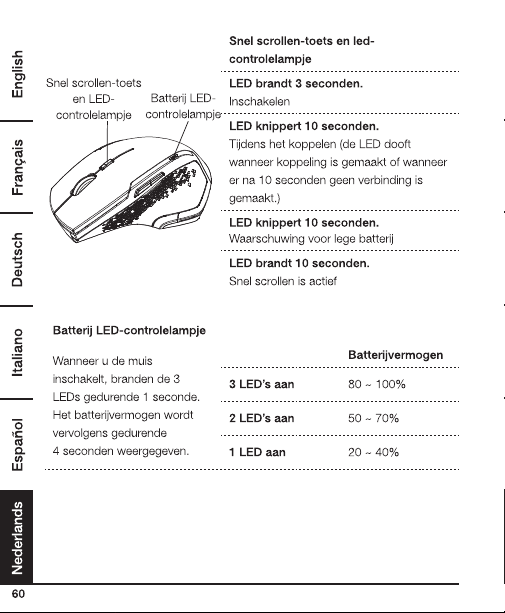 English

Français

Deutsch

Italiano

Español

Nederlands

Snel scrollen-toets en LED-controlelampje

Batterij LED-controlelampje

Snel scrollen-toets en led-controlelampje

LED brandt 3 seconden.
Inschakelen

LED knippert 10 seconden.
Tijdens het koppelen (de LED dooft wanneer koppeling is gemaakt of wanneer er na 10 seconden geen verbinding is gemaakt.)

LED knippert 10 seconden.
Waarschuwing voor lege batterij

LED brandt 10 seconden.
Snel scrollen is actief

Batterij LED-controlelampje

Wanneer u de muis inschakelt, branden de 3 LEDs gedurende 1 seconde. Het batterijvermogen wordt vervolgens gedurende 4 seconden weergegeven.

| | Batterijvermogen |
|---|---|
| 3 LED's aan | 80 ~ 100% |
| 2 LED's aan | 50 ~ 70% |
| 1 LED aan | 20 ~ 40% |

60